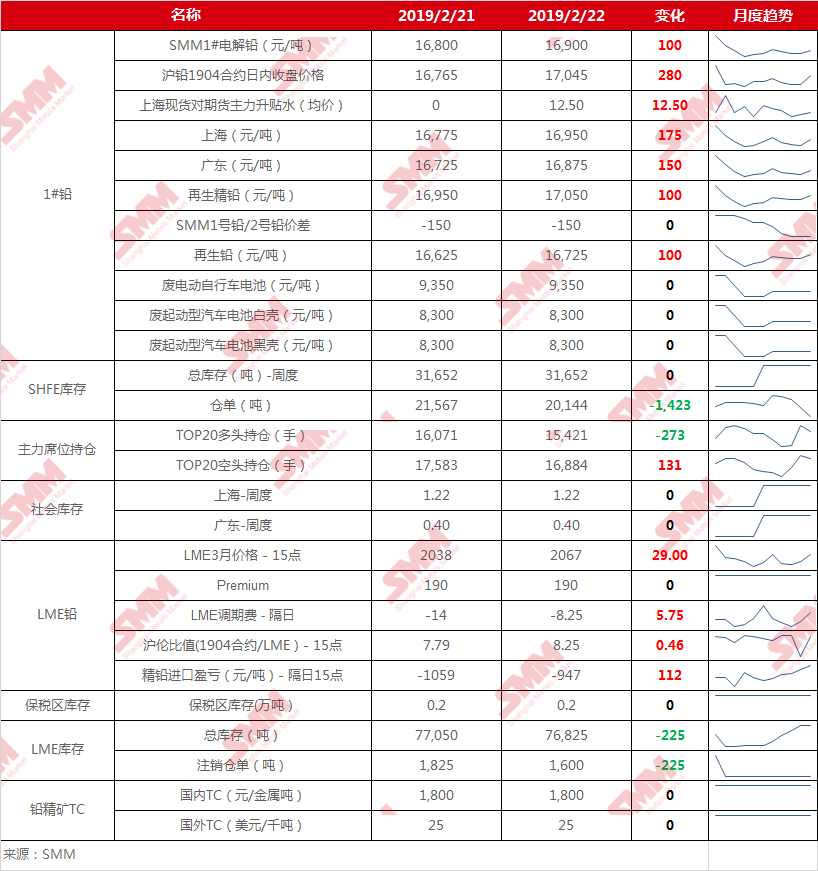 | 名称 |  | 2019/2/21 | 2019/2/22 | 变化 | 月度趋势 |
|---|---|---|---|---|---|
| 1#铅 | SMM1#电解铅（元/吨） | 16,800 | 16,900 | 100 |  |
|  | 沪铅1904合约日内收盘价格 | 16,765 | 17,045 | 280 |  |
|  | 上海现货对期货主力升贴水（均价） | 0 | 12.50 | 12.50 |  |
|  | 上海（元/吨） | 16,775 | 16,950 | 175 |  |
|  | 广东（元/吨） | 16,725 | 16,875 | 150 |  |
|  | 再生精铅（元/吨） | 16,950 | 17,050 | 100 |  |
|  | SMM1号铅/2号铅价差 | -150 | -150 | 0 |  |
|  | 再生铅（元/吨） | 16,625 | 16,725 | 100 |  |
|  | 废电动自行车电池（元/吨） | 9,350 | 9,350 | 0 |  |
|  | 废起动型汽车电池白壳（元/吨） | 8,300 | 8,300 | 0 |  |
|  | 废起动型汽车电池黑壳（元/吨） | 8,300 | 8,300 | 0 |  |
| SHFE库存 | 总库存（吨）-周度 | 31,652 | 31,652 | 0 |  |
|  | 仓单（吨） | 21,567 | 20,144 | -1,423 |  |
| 主力席位持仓 | TOP20多头持仓（手） | 16,071 | 15,421 | -273 |  |
|  | TOP20空头持仓（手） | 17,583 | 16,884 | 131 |  |
| 社会库存 | 上海-周度 | 1.22 | 1.22 | 0 |  |
|  | 广东-周度 | 0.40 | 0.40 | 0 |  |
| LME铅 | LME3月价格 - 15点 | 2038 | 2067 | 29.00 |  |
|  | Premium | 190 | 190 | 0 |  |
|  | LME调期费 - 隔日 | -14 | -8.25 | 5.75 |  |
|  | 沪伦比值(1904合约/LME）- 15点 | 7.79 | 8.25 | 0.46 |  |
|  | 精铅进口盈亏（元/吨）- 隔日15点 | -1059 | -947 | 112 |  |
| 保税区库存 | 保税区库存(万吨） | 0.2 | 0.2 | 0 |  |
| LME库存 | 总库存（吨） | 77,050 | 76,825 | -225 |  |
|  | 注销仓单（吨） | 1,825 | 1,600 | -225 |  |
| 铅精矿TC | 国内TC（元/金属吨） | 1,800 | 1,800 | 0 |  |
|  | 国外TC（美元/千吨） | 25 | 25 | 0 |  |

来源：SMM

SMM